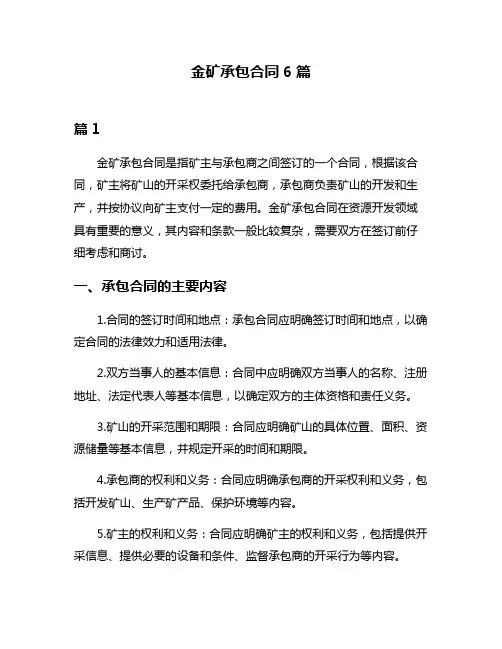 金矿承包合同 6 篇

篇 1

金矿承包合同是指矿主与承包商之间签订的一个合同，根据该合同，矿主将矿山的开采权委托给承包商，承包商负责矿山的开发和生产，并按协议向矿主支付一定的费用。金矿承包合同在资源开发领域具有重要的意义，其内容和条款一般比较复杂，需要双方在签订前仔细考虑和商讨。

一、承包合同的主要内容

1.合同的签订时间和地点：承包合同应明确签订时间和地点，以确定合同的法律效力和适用法律。

2.双方当事人的基本信息：合同中应明确双方当事人的名称、注册地址、法定代表人等基本信息，以确定双方的主体资格和责任义务。

3.矿山的开采范围和期限：合同应明确矿山的具体位置、面积、资源储量等基本信息，并规定开采的时间和期限。

4.承包商的权利和义务：合同应明确承包商的开采权利和义务，包括开发矿山、生产矿产品、保护环境等内容。

5.矿主的权利和义务：合同应明确矿主的权利和义务，包括提供开采信息、提供必要的设备和条件、监督承包商的开采行为等内容。